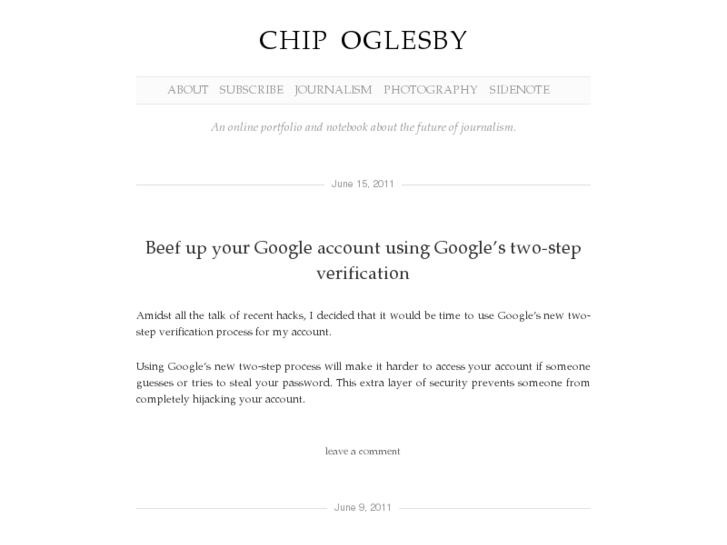 CHIP OGLESBY

ABOUT SUBSCRIBE JOURNALISM PHOTOGRAPHY SIDENOTE

An online portfolio and notebook about the future of journalism.

June 15, 2011

Beef up your Google account using Google's two-step verification

Amidst all the talk of recent hacks, I decided that it would be time to use Google's new two-step verification process for my account.

Using Google's new two-step process will make it harder to access your account if someone guesses or tries to steal your password. This extra layer of security prevents someone from completely hijacking your account.

leave a comment

June 9, 2011